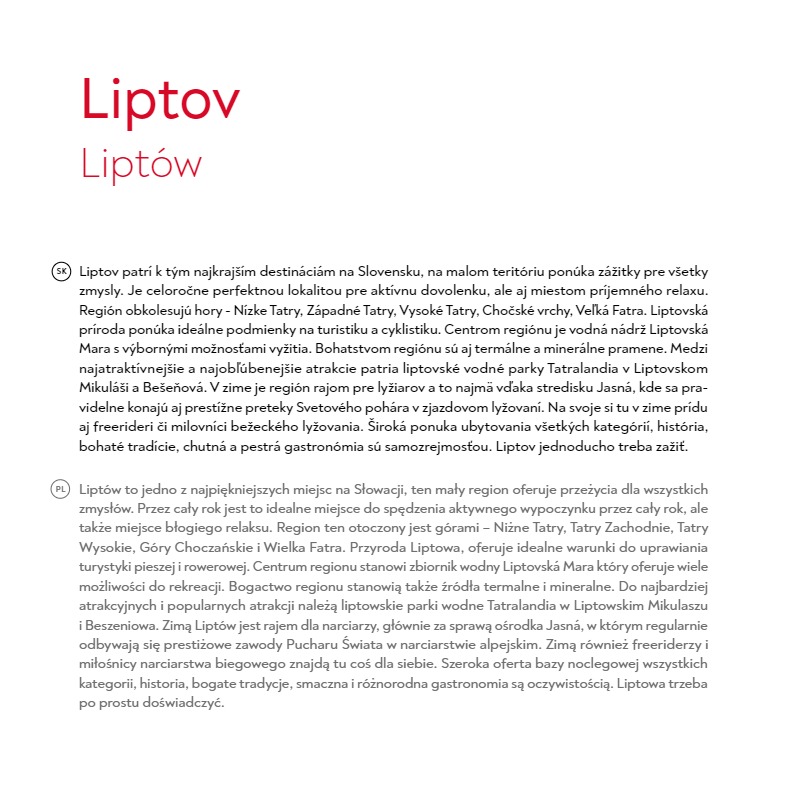 Liptov
Liptów

SK Liptov patrí k tým najkrajším destináciám na Slovensku, na malom teritóriu ponúka zážitky pre všetky zmysly. Je celoročne perfektnou lokalitou pre aktívnu dovolenku, ale aj miestom príjemného relaxu. Región obkolesujú hory - Nízke Tatry, Západné Tatry, Vysoké Tatry, Chočské vrchy, Veľká Fatra. Liptovská príroda ponúka ideálne podmienky na turistiku a cyklistiku. Centrom regiónu je vodná nádrž Liptovská Mara s výbornými možnosťami vyžitia. Bohatstvom regiónu sú aj termálne a minerálne pramene. Medzi najatraktívnejšie a najobľúbenejšie atrakcie patria liptovské vodné parky Tatralandia v Liptovskom Mikuláši a Bešeňová. V zime je región rajom pre lyžiarov a to najmä vďaka stredisku Jasná, kde sa pravidelne konajú aj prestížne preteky Svetového pohára v zjazdovom lyžovaní. Na svoje si tu v zime prídu aj freerideri či milovníci bežeckého lyžovania. Široká ponuka ubytovania všetkých kategórií, história, bohaté tradície, chutná a pestrá gastronómia sú samozrejmosťou. Liptov jednoducho treba zažiť.

PL Liptów to jedno z najpiękniejszych miejsc na Słowacji, ten mały region oferuje przeżycia dla wszystkich zmysłów. Przez cały rok jest to idealne miejsce do spędzenia aktywnego wypoczynku przez cały rok, ale także miejsce błogiego relaksu. Region ten otoczony jest górami – Niżne Tatry, Tatry Zachodnie, Tatry Wysokie, Góry Choczańskie i Wielka Fatra. Przyroda Liptowa, oferuje idealne warunki do uprawiania turystyki pieszej i rowerowej. Centrum regionu stanowi zbiornik wodny Liptovská Mara który oferuje wiele możliwości do rekreacji. Bogactwo regionu stanowią także źródła termalne i mineralne. Do najbardziej atrakcyjnych i popularnych atrakcji należą liptowskie parki wodne Tatralandia w Liptowskim Mikulaszu i Beszeniowa. Zimą Liptów jest rajem dla narciarzy, głównie za sprawą ośrodka Jasná, w którym regularnie odbywają się prestiżowe zawody Pucharu Świata w narciarstwie alpejskim. Zimą również freeriderzy i miłośnicy narciarstwa biegowego znajdą tu coś dla siebie. Szeroka oferta bazy noclegowej wszystkich kategorii, historia, bogate tradycje, smaczna i różnorodna gastronomia są oczywistością. Liptowa trzeba po prostu doświadczyć.